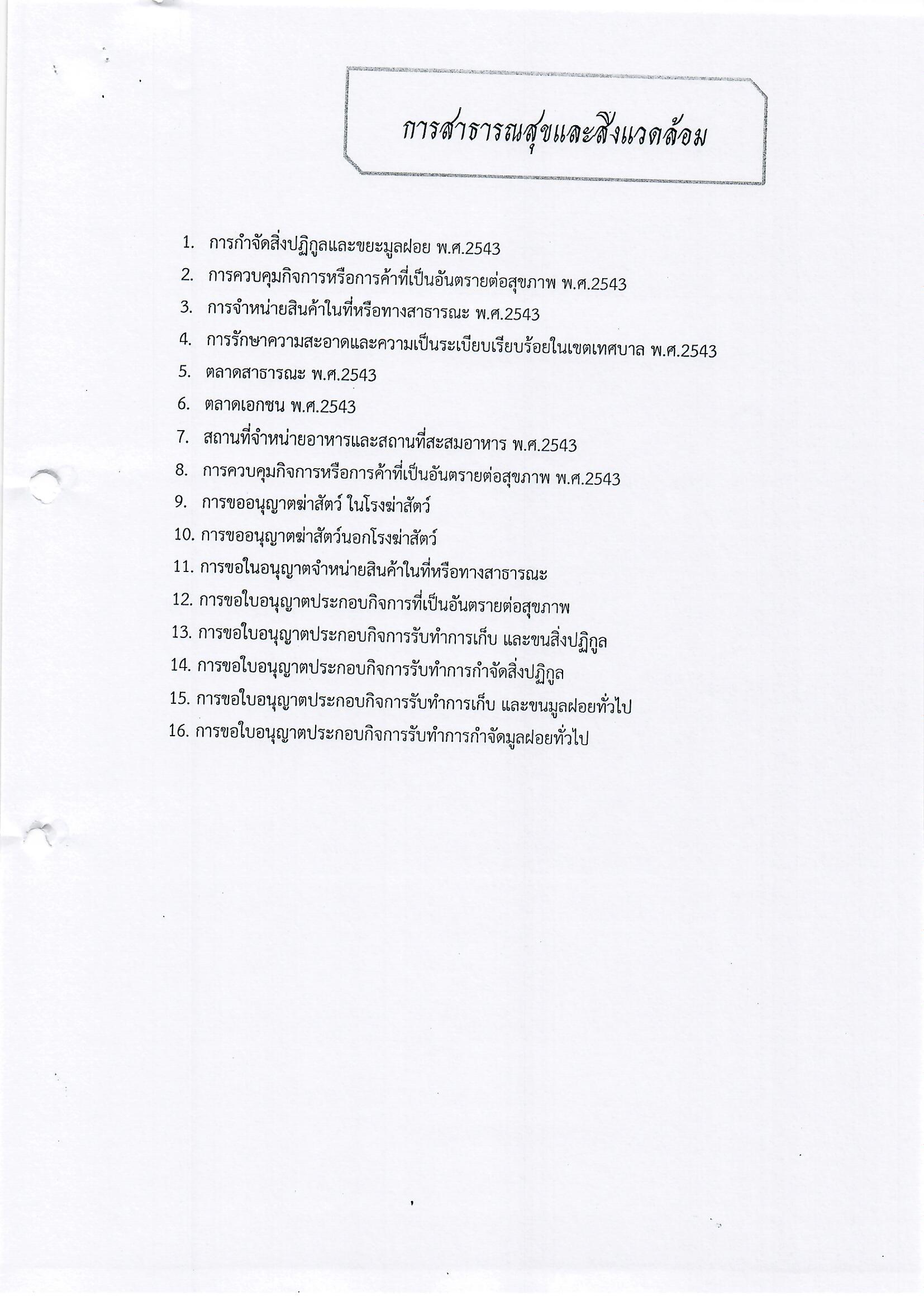 การสาธารณสุขและสิ่งแวดล้อม

1. การกำจัดสิ่งปฏิกูลและขยะมูลฝอย พ.ศ.2543
2. การควบคุมกิจการหรือการค้าที่เป็นอันตรายต่อสุขภาพ พ.ศ.2543
3. การจำหน่ายสินค้าในที่หรือทางสาธารณะ พ.ศ.2543
4. การรักษาความสะอาดและความเป็นระเบียบเรียบร้อยในเขตเทศบาล พ.ศ.2543
5. ตลาดสาธารณะ พ.ศ.2543
6. ตลาดเอกชน พ.ศ.2543
7. สถานที่จำหน่ายอาหารและสถานที่สะสมอาหาร พ.ศ.2543
8. การควบคุมกิจการหรือการค้าที่เป็นอันตรายต่อสุขภาพ พ.ศ.2543
9. การขออนุญาตฆ่าสัตว์ ในโรงฆ่าสัตว์
10. การขออนุญาตฆ่าสัตว์นอกโรงฆ่าสัตว์
11. การขอในอนุญาตจำหน่ายสินค้าในที่หรือทางสาธารณะ
12. การขอใบอนุญาตประกอบกิจการที่เป็นอันตรายต่อสุขภาพ
13. การขอใบอนุญาตประกอบกิจการรับทำการเก็บ และขนสิ่งปฏิกูล
14. การขอใบอนุญาตประกอบกิจการรับทำการกำจัดสิ่งปฏิกูล
15. การขอใบอนุญาตประกอบกิจการรับทำการเก็บ และขนมูลฝอยทั่วไป
16. การขอใบอนุญาตประกอบกิจการรับทำการกำจัดมูลฝอยทั่วไป